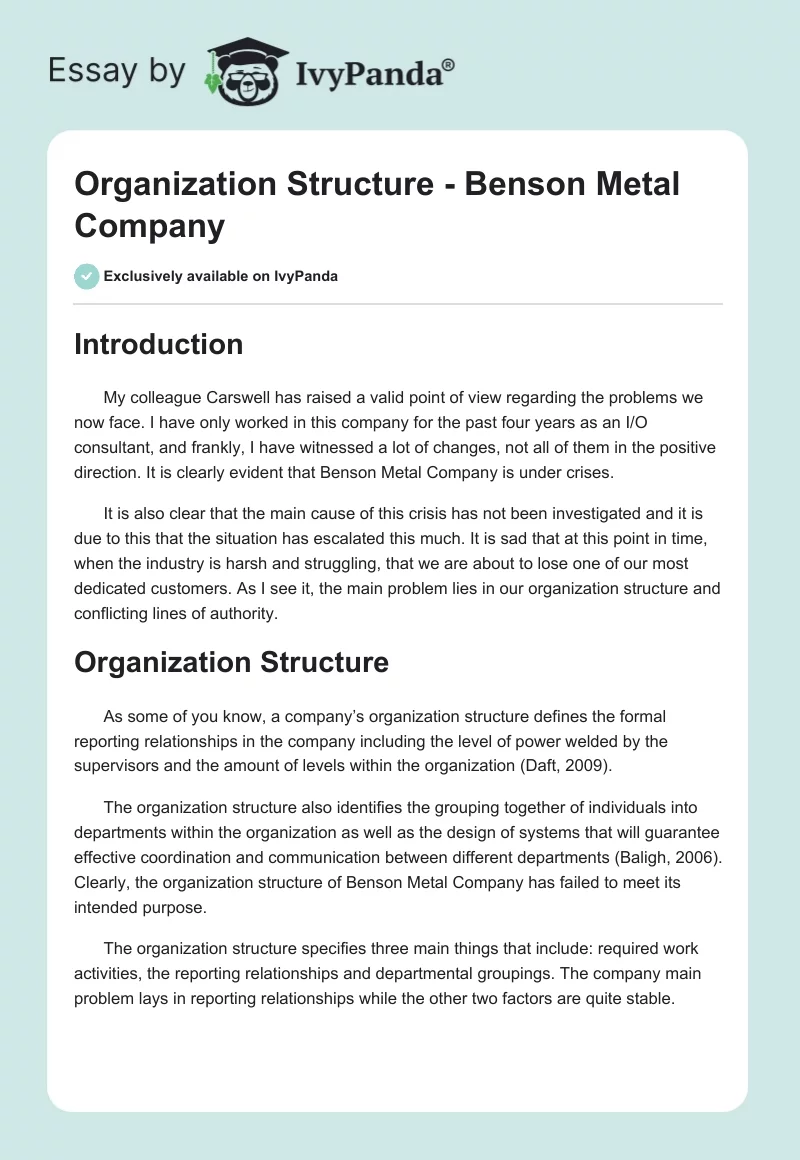 Essay by IvyPanda®

Organization Structure - Benson Metal Company

Exclusively available on IvyPanda

Introduction

My colleague Carswell has raised a valid point of view regarding the problems we now face. I have only worked in this company for the past four years as an I/O consultant, and frankly, I have witnessed a lot of changes, not all of them in the positive direction. It is clearly evident that Benson Metal Company is under crises.

It is also clear that the main cause of this crisis has not been investigated and it is due to this that the situation has escalated this much. It is sad that at this point in time, when the industry is harsh and struggling, that we are about to lose one of our most dedicated customers. As I see it, the main problem lies in our organization structure and conflicting lines of authority.

Organization Structure

As some of you know, a company's organization structure defines the formal reporting relationships in the company including the level of power welded by the supervisors and the amount of levels within the organization (Daft, 2009).

The organization structure also identifies the grouping together of individuals into departments within the organization as well as the design of systems that will guarantee effective coordination and communication between different departments (Baligh, 2006). Clearly, the organization structure of Benson Metal Company has failed to meet its intended purpose.

The organization structure specifies three main things that include: required work activities, the reporting relationships and departmental groupings. The company main problem lays in reporting relationships while the other two factors are quite stable.